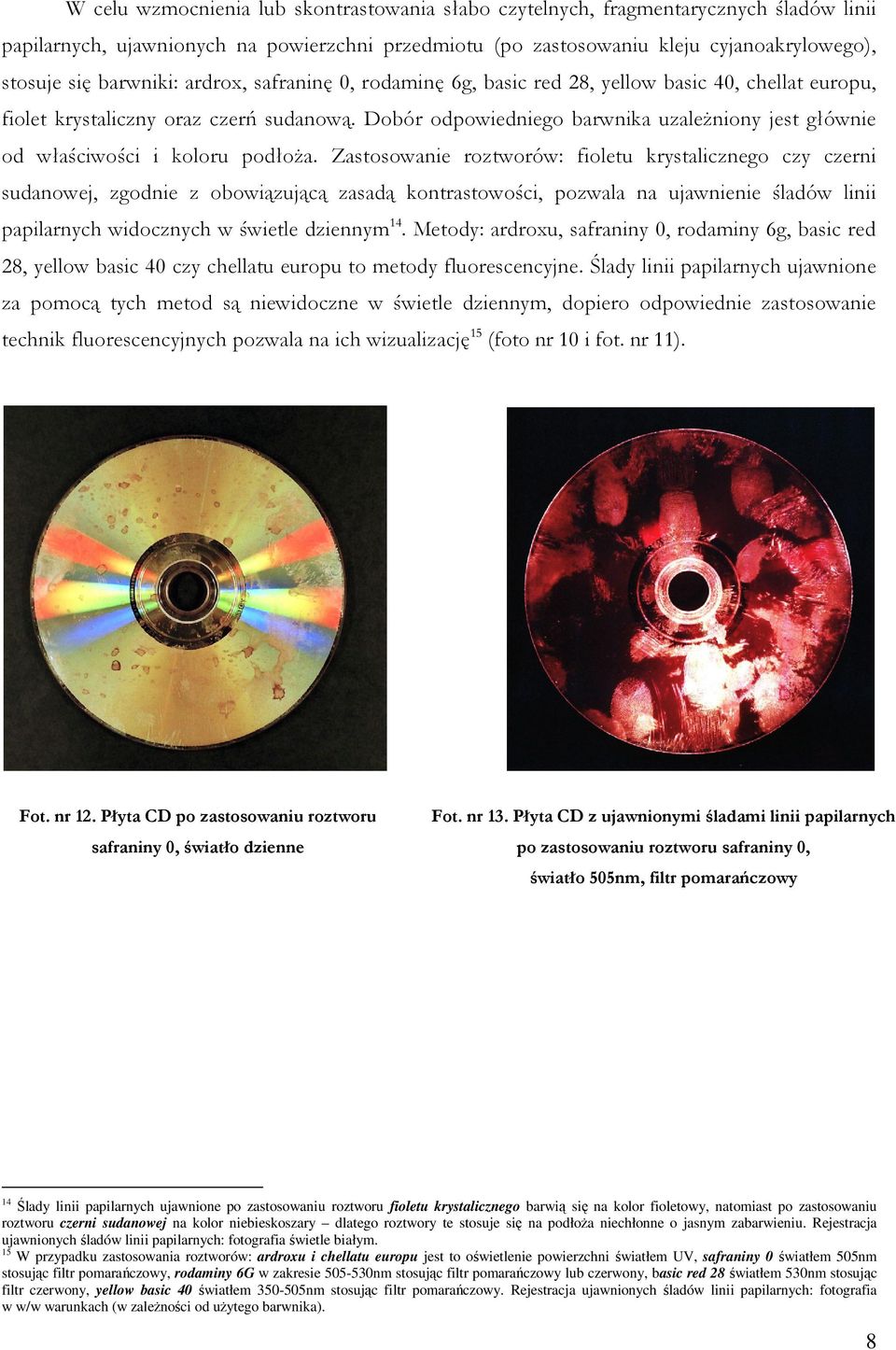 W celu wzmocnienia lub skontrastowania słabo czytelnych, fragmentarycznych śladów linii papilarnych, ujawnionych na powierzchni przedmiotu (po zastosowaniu kleju cyjanoakrylowego), stosuje się barwniki: ardrox, safraninę 0, rodaminę 6g, basic red 28, yellow basic 40, chellat europu, fiolet krystaliczny oraz czerń sudanową. Dobór odpowiedniego barwnika uzależniony jest głównie od właściwości i koloru podłoża. Zastosowanie roztworów: fioletu krystalicznego czy czerni sudanowej, zgodnie z obowiązującą zasadą kontrastowości, pozwala na ujawnienie śladów linii papilarnych widocznych w świetle dziennym$^{14}$. Metody: ardroxu, safraniny 0, rodaminy 6g, basic red 28, yellow basic 40 czy chellatu europu to metody fluorescencyjne. Ślady linii papilarnych ujawnione za pomocą tych metod są niewidoczne w świetle dziennym, dopiero odpowiednie zastosowanie technik fluorescencyjnych pozwala na ich wizualizację$^{15}$ (foto nr 10 i fot. nr 11).

Fot. nr 12. Płyta CD po zastosowaniu roztworu safraniny 0, światło dzienne

Fot. nr 13. Płyta CD z ujawnionymi śladami linii papilarnych po zastosowaniu roztworu safraniny 0, światło 505nm, filtr pomarańczowy

$^{14}$ Ślady linii papilarnych ujawnione po zastosowaniu roztworu fioletu krystalicznego barwią się na kolor fioletowy, natomiast po zastosowaniu roztworu czerni sudanowej na kolor niebieskoszary – dlatego roztwory te stosuje się na podłoża niechłonne o jasnym zabarwieniu. Rejestracja ujawnionych śladów linii papilarnych: fotografia świetle białym.
$^{15}$ W przypadku zastosowania roztworów: ardroxu i chellatu europu jest to oświetlenie powierzchni światłem UV, safraniny 0 światłem 505nm stosując filtr pomarańczowy, rodaminy 6G w zakresie 505-530nm stosując filtr pomarańczowy lub czerwony, basic red 28 światłem 530nm stosując filtr czerwony, yellow basic 40 światłem 350-505nm stosując filtr pomarańczowy. Rejestracja ujawnionych śladów linii papilarnych: fotografia w w/w warunkach (w zależności od użytego barwnika).

8